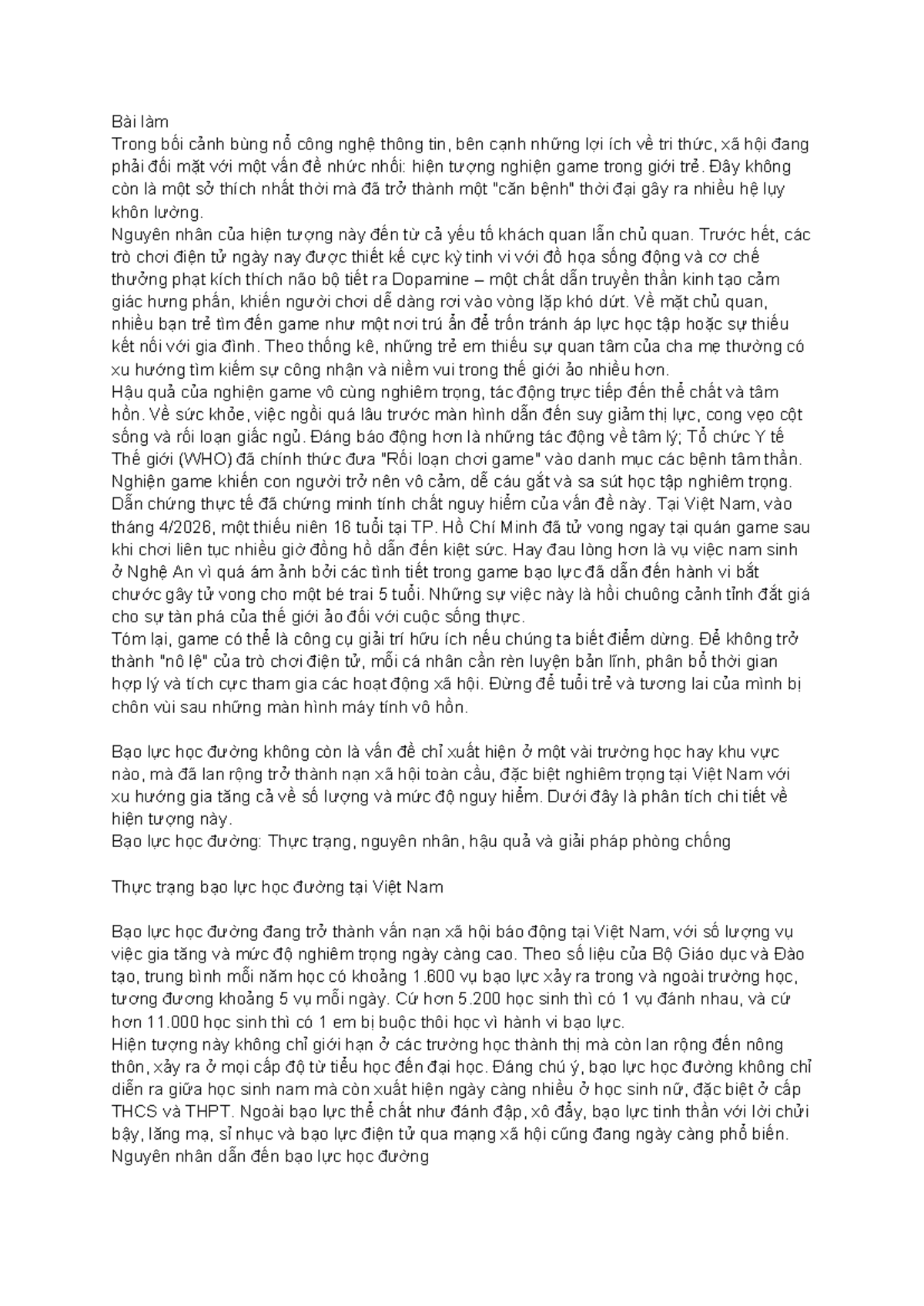 Bài làm
Trong bối cảnh bùng nổ công nghệ thông tin, bên cạnh những lợi ích về tri thức, xã hội đang phải đối mặt với một vấn đề nhức nhối: hiện tượng nghiện game trong giới trẻ. Đây không còn là một sở thích nhất thời mà đã trở thành một "căn bệnh" thời đại gây ra nhiều hệ lụy khôn lường.
Nguyên nhân của hiện tượng này đến từ cả yếu tố khách quan lẫn chủ quan. Trước hết, các trò chơi điện tử ngày nay được thiết kế cực kỳ tinh vi với đồ họa sống động và cơ chế thưởng phạt kích thích não bộ tiết ra Dopamine – một chất dẫn truyền thần kinh tạo cảm giác hưng phấn, khiến người chơi dễ dàng rơi vào vòng lặp khó dứt. Về mặt chủ quan, nhiều bạn trẻ tìm đến game như một nơi trú ẩn để trốn tránh áp lực học tập hoặc sự thiếu kết nối với gia đình. Theo thống kê, những trẻ em thiếu sự quan tâm của cha mẹ thường có xu hướng tìm kiếm sự công nhận và niềm vui trong thế giới ảo nhiều hơn.
Hậu quả của nghiện game vô cùng nghiêm trọng, tác động trực tiếp đến thể chất và tâm hồn. Về sức khỏe, việc ngồi quá lâu trước màn hình dẫn đến suy giảm thị lực, cong vẹo cột sống và rối loạn giấc ngủ. Đáng báo động hơn là những tác động về tâm lý; Tổ chức Y tế Thế giới (WHO) đã chính thức đưa "Rối loạn chơi game" vào danh mục các bệnh tâm thần. Nghiện game khiến con người trở nên vô cảm, dễ cáu gắt và sa sút học tập nghiêm trọng.
Dẫn chứng thực tế đã chứng minh tính chất nguy hiểm của vấn đề này. Tại Việt Nam, vào tháng 4/2026, một thiếu niên 16 tuổi tại TP. Hồ Chí Minh đã tử vong ngay tại quán game sau khi chơi liên tục nhiều giờ đồng hồ dẫn đến kiệt sức. Hay đau lòng hơn là vụ việc nam sinh ở Nghệ An vì quá ám ảnh bởi các tình tiết trong game bạo lực đã dẫn đến hành vi bắt chước gây tử vong cho một bé trai 5 tuổi. Những sự việc này là hồi chuông cảnh tỉnh đắt giá cho sự tàn phá của thế giới ảo đối với cuộc sống thực.
Tóm lại, game có thể là công cụ giải trí hữu ích nếu chúng ta biết điểm dừng. Để không trở thành "nô lệ" của trò chơi điện tử, mỗi cá nhân cần rèn luyện bản lĩnh, phân bổ thời gian hợp lý và tích cực tham gia các hoạt động xã hội. Đừng để tuổi trẻ và tương lai của mình bị chôn vùi sau những màn hình máy tính vô hồn.

Bạo lực học đường không còn là vấn đề chỉ xuất hiện ở một vài trường học hay khu vực nào, mà đã lan rộng trở thành nạn xã hội toàn cầu, đặc biệt nghiêm trọng tại Việt Nam với xu hướng gia tăng cả về số lượng và mức độ nguy hiểm. Dưới đây là phân tích chi tiết về hiện tượng này.
Bạo lực học đường: Thực trạng, nguyên nhân, hậu quả và giải pháp phòng chống

Thực trạng bạo lực học đường tại Việt Nam

Bạo lực học đường đang trở thành vấn nạn xã hội báo động tại Việt Nam, với số lượng vụ việc gia tăng và mức độ nghiêm trọng ngày càng cao. Theo số liệu của Bộ Giáo dục và Đào tạo, trung bình mỗi năm học có khoảng 1.600 vụ bạo lực xảy ra trong và ngoài trường học, tương đương khoảng 5 vụ mỗi ngày. Cứ hơn 5.200 học sinh thì có 1 vụ đánh nhau, và cứ hơn 11.000 học sinh thì có 1 em bị buộc thôi học vì hành vi bạo lực.
Hiện tượng này không chỉ giới hạn ở các trường học thành thị mà còn lan rộng đến nông thôn, xảy ra ở mọi cấp độ từ tiểu học đến đại học. Đáng chú ý, bạo lực học đường không chỉ diễn ra giữa học sinh nam mà còn xuất hiện ngày càng nhiều ở học sinh nữ, đặc biệt ở cấp THCS và THPT. Ngoài bạo lực thể chất như đánh đập, xô đẩy, bạo lực tinh thần với lời chửi bậy, lăng mạ, sỉ nhục và bạo lực điện tử qua mạng xã hội cũng đang ngày càng phổ biến.
Nguyên nhân dẫn đến bạo lực học đường